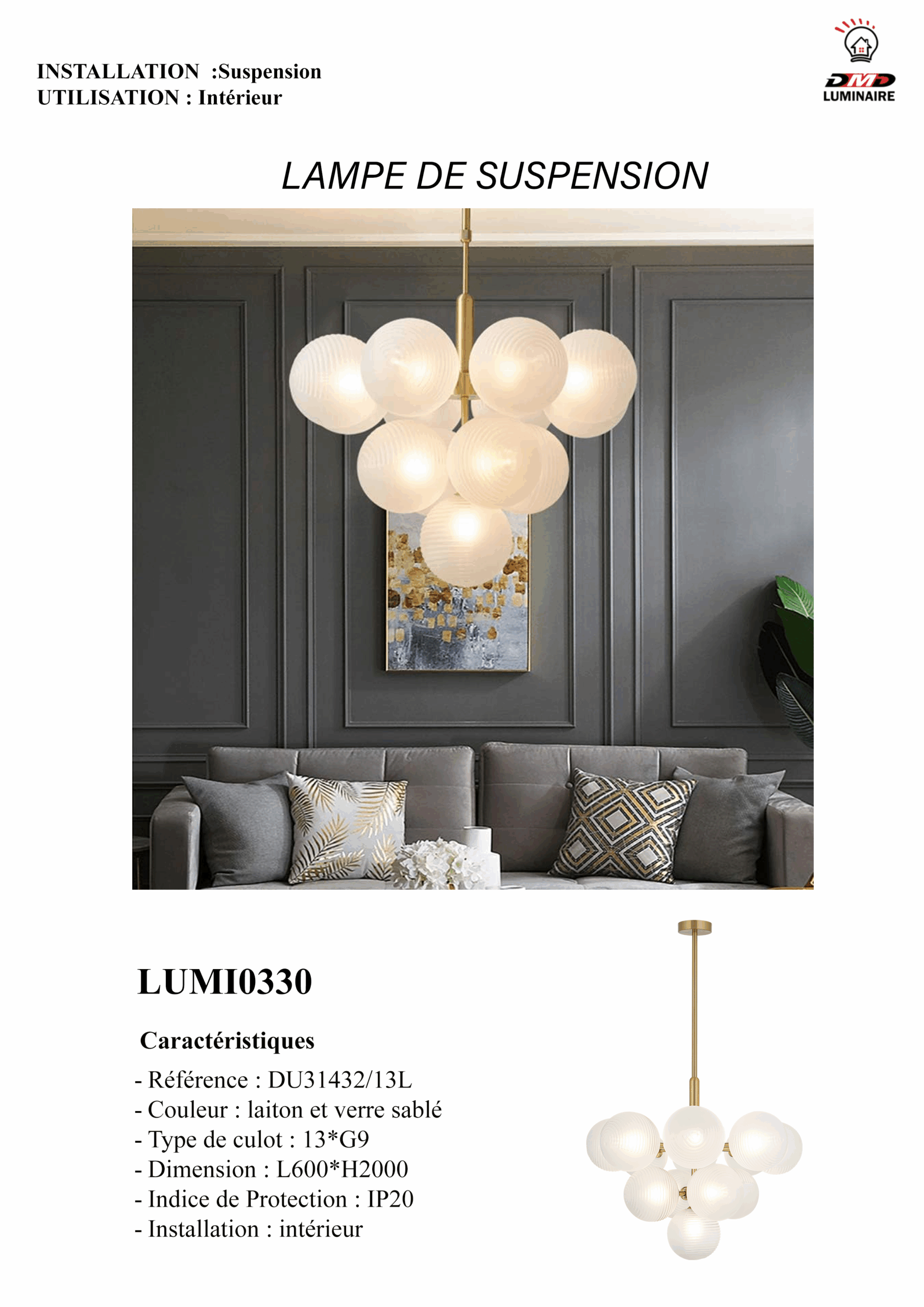 INSTALLATION :Suspension
UTILISATION : Intérieur

DMD
LUMINAIRE

LAMPE DE SUSPENSION

LUMI0330

Caractéristiques

- Référence : DU31432/13L
- Couleur : laiton et verre sablé
- Type de culot : 13*G9
- Dimension : L600*H2000
- Indice de Protection : IP20
- Installation : intérieur